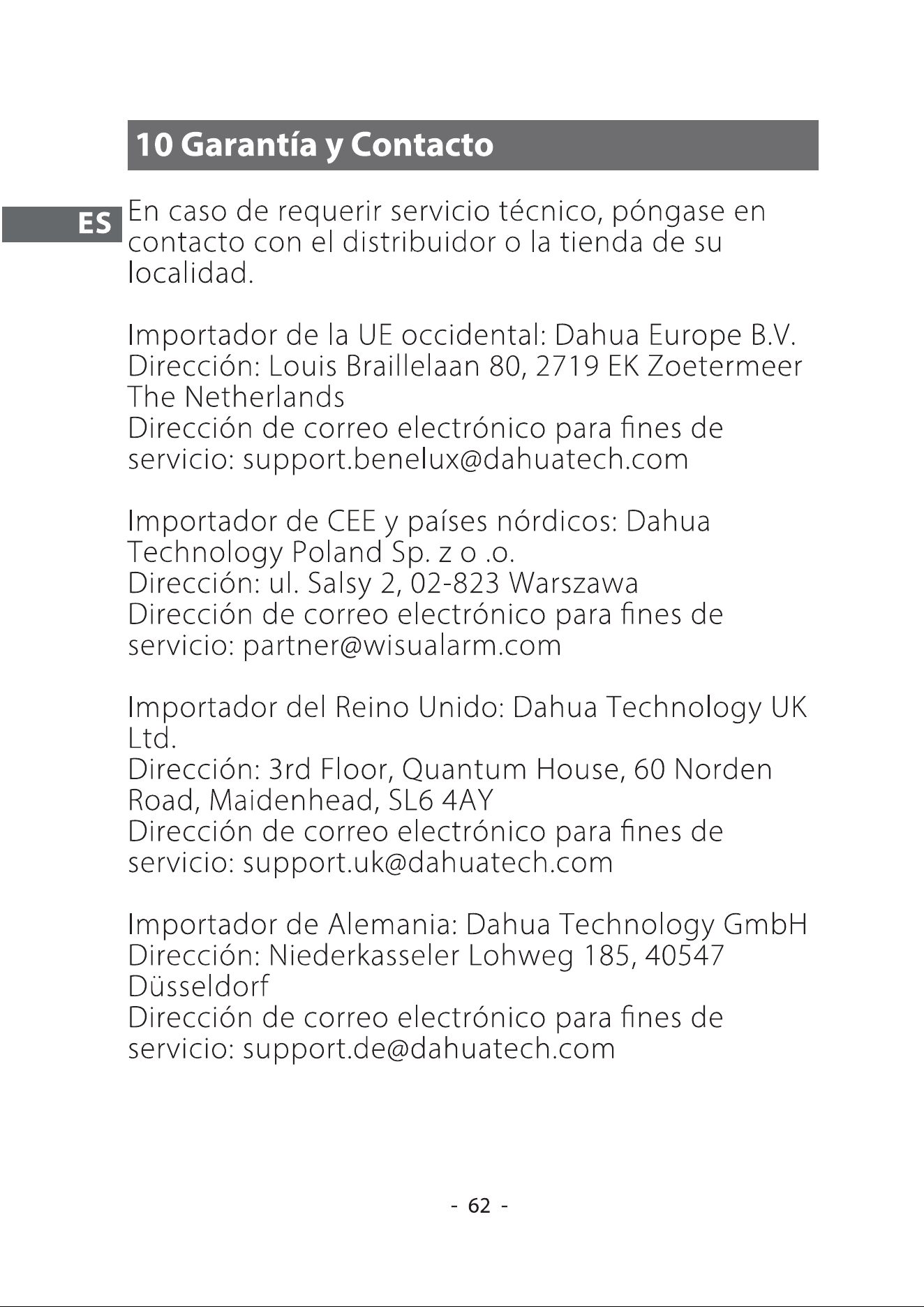 10 Garantía y Contacto

ES

En caso de requerir servicio técnico, póngase en contacto con el distribuidor o la tienda de su localidad.

Importador de la UE occidental: Dahua Europe B.V.
Dirección: Louis Braillelaan 80, 2719 EK Zoetermeer The Netherlands
Dirección de correo electrónico para fines de servicio: support.benelux@dahuatech.com

Importador de CEE y países nórdicos: Dahua Technology Poland Sp. z o .o.
Dirección: ul. Salsy 2, 02-823 Warszawa
Dirección de correo electrónico para fines de servicio: partner@wisualarm.com

Importador del Reino Unido: Dahua Technology UK Ltd.
Dirección: 3rd Floor, Quantum House, 60 Norden Road, Maidenhead, SL6 4AY
Dirección de correo electrónico para fines de servicio: support.uk@dahuatech.com

Importador de Alemania: Dahua Technology GmbH
Dirección: Niederkasseler Lohweg 185, 40547 Düsseldorf
Dirección de correo electrónico para fines de servicio: support.de@dahuatech.com

- 62 -